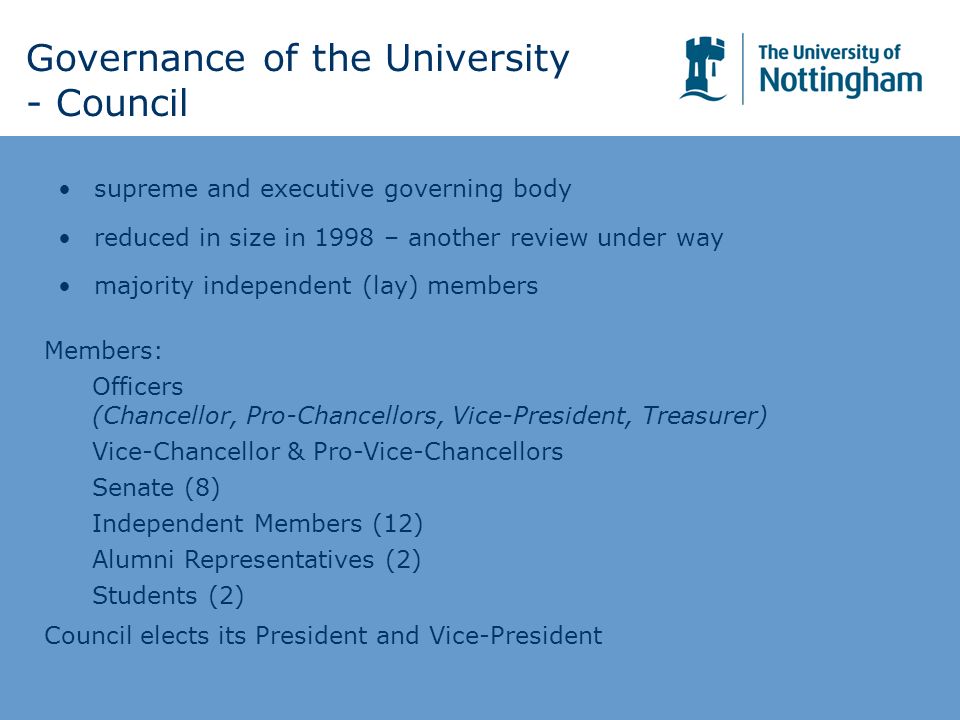 Governance of the University
- Council

The University of
Nottingham

• supreme and executive governing body
• reduced in size in 1998 – another review under way
• majority independent (lay) members

Members:
Officers
(Chancellor, Pro-Chancellors, Vice-President, Treasurer)
Vice-Chancellor & Pro-Vice-Chancellors
Senate (8)
Independent Members (12)
Alumni Representatives (2)
Students (2)
Council elects its President and Vice-President